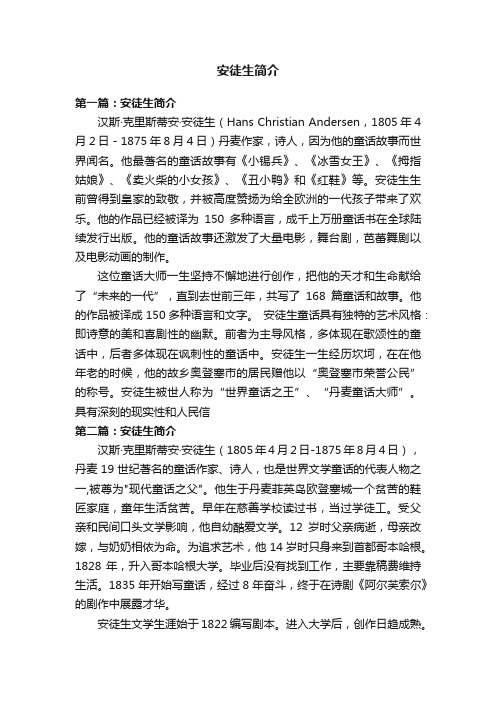 安徒生简介

第一篇：安徒生简介

汉斯·克里斯蒂安·安徒生（Hans Christian Andersen，1805 年 4 月 2 日 - 1875 年 8 月 4 日）丹麦作家，诗人，因为他的童话故事而世界闻名。他最著名的童话故事有《小锡兵》、《冰雪女王》、《拇指姑娘》、《卖火柴的小女孩》、《丑小鸭》和《红鞋》等。安徒生生前曾得到皇家的致敬，并被高度赞扬为给全欧洲的一代孩子带来了欢乐。他的作品已经被译为 150 多种语言，成千上万册童话书在全球陆续发行出版。他的童话故事还激发了大量电影，舞台剧，芭蕾舞剧以及电影动画的制作。

这位童话大师一生坚持不懈地进行创作，把他的天才和生命献给了“未来的一代”，直到去世前三年，共写了 168 篇童话和故事。他的作品被译成 150 多种语言和文字。 安徒生童话具有独特的艺术风格：即诗意的美和喜剧性的幽默。前者为主导风格，多体现在歌颂性的童话中，后者多体现在讽刺性的童话中。安徒生一生经历坎坷，在在他年老的时候，他的故乡奥登塞市的居民赠他以“奥登塞市荣誉公民”的称号。安徒生被世人称为“世界童话之王”、“丹麦童话大师”。具有深刻的现实性和人民信

第二篇：安徒生简介

汉斯·克里斯蒂安·安徒生（1805 年 4 月 2 日-1875 年 8 月 4 日），丹麦 19 世纪著名的童话作家、诗人，也是世界文学童话的代表人物之一,被尊为"现代童话之父"。他生于丹麦菲英岛欧登塞城一个贫苦的鞋匠家庭，童年生活贫苦。早年在慈善学校读过书，当过学徒工。受父亲和民间口头文学影响，他自幼酷爱文学。12 岁时父亲病逝，母亲改嫁，与奶奶相依为命。为追求艺术，他 14 岁时只身来到首都哥本哈根。1828 年，升入哥本哈根大学。毕业后没有找到工作，主要靠稿费维持生活。1835 年开始写童话，经过 8 年奋斗，终于在诗剧《阿尔芙索尔》的剧作中展露才华。

安徒生文学生涯始于 1822 编写剧本。进入大学后，创作日趋成熟。